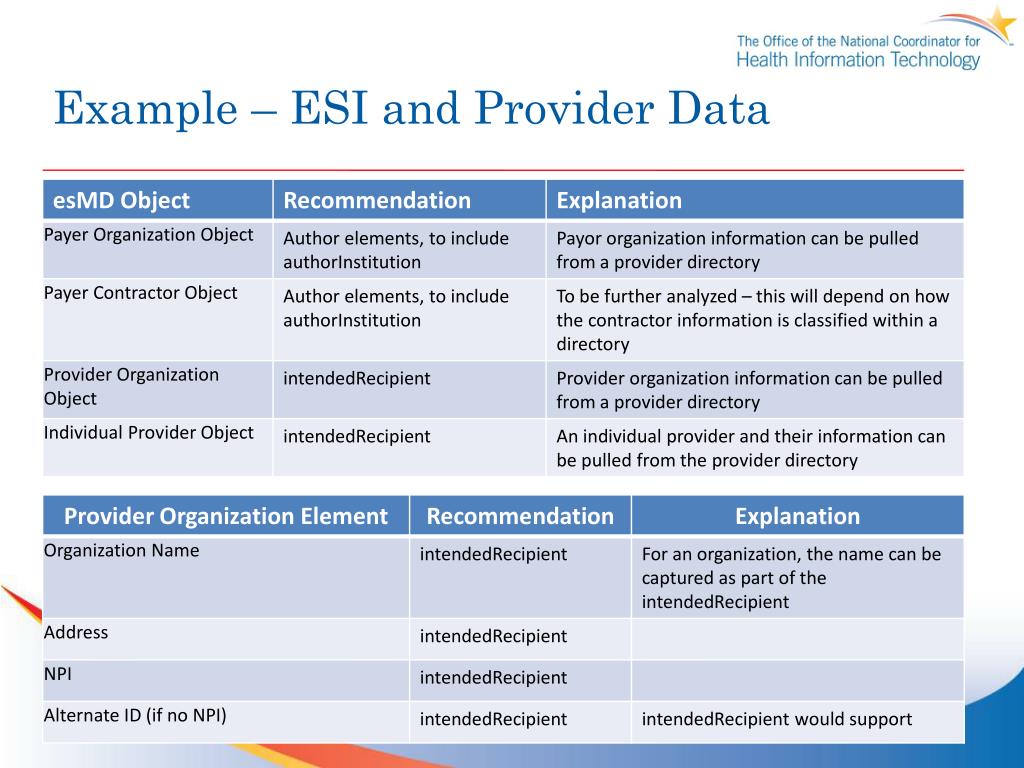 The Office of the National Coordinator for
Health Information Technology

Example – ESI and Provider Data

| esMD Object | Recommendation | Explanation |
|---|---|---|
| Payer Organization Object | Author elements, to include authorInstitution | Payor organization information can be pulled from a provider directory |
| Payer Contractor Object | Author elements, to include authorInstitution | To be further analyzed – this will depend on how the contractor information is classified within a directory |
| Provider Organization Object | intendedRecipient | Provider organization information can be pulled from a provider directory |
| Individual Provider Object | intendedRecipient | An individual provider and their information can be pulled from the provider directory |

| Provider Organization Element | Recommendation | Explanation |
|---|---|---|
| Organization Name | intendedRecipient | For an organization, the name can be captured as part of the intendedRecipient |
| Address | intendedRecipient | |
| NPI | intendedRecipient | |
| Alternate ID (if no NPI) | intendedRecipient | intendedRecipient would support |